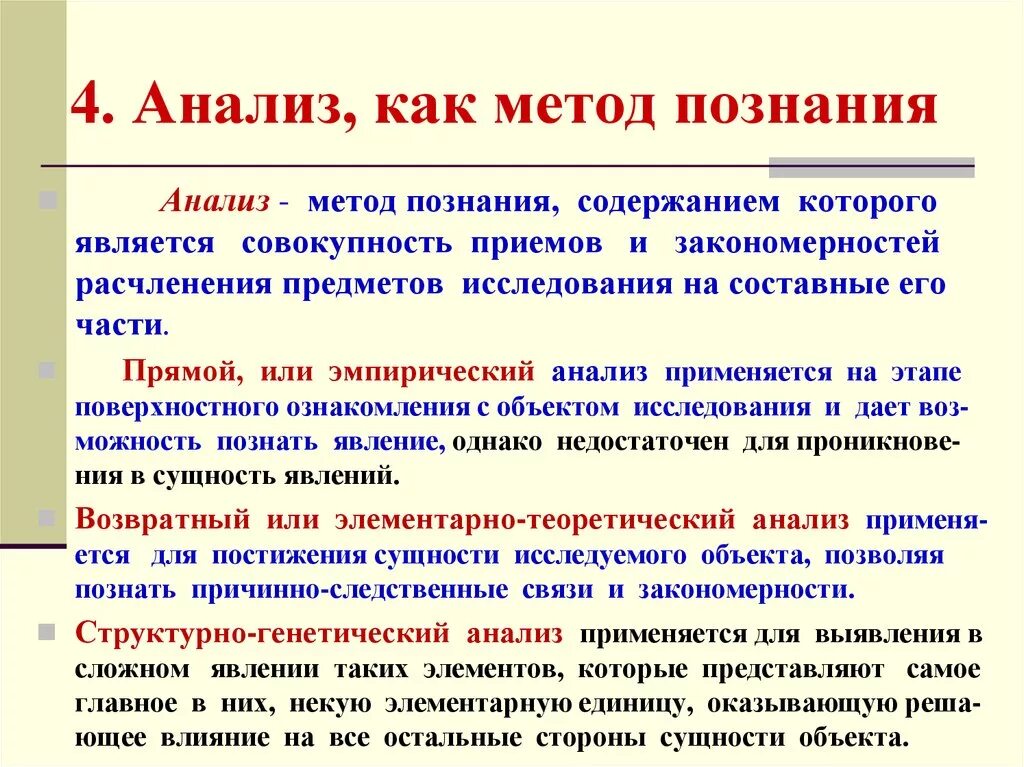 4. Анализ, как метод познания

Анализ - метод познания, содержанием которого является совокупность приемов и закономерностей расчленения предметов исследования на составные его части.

Прямой, или эмпирический анализ применяется на этапе поверхностного ознакомления с объектом исследования и дает возможность познать явление, однако недостаточен для проникновения в сущность явлений.

Возвратный или элементарно-теоретический анализ применяется для постижения сущности исследуемого объекта, позволяя познать причинно-следственные связи и закономерности.

Структурно-генетический анализ применяется для выявления в сложном явлении таких элементов, которые представляют самое главное в них, некую элементарную единицу, оказывающую решающее влияние на все остальные стороны сущности объекта.